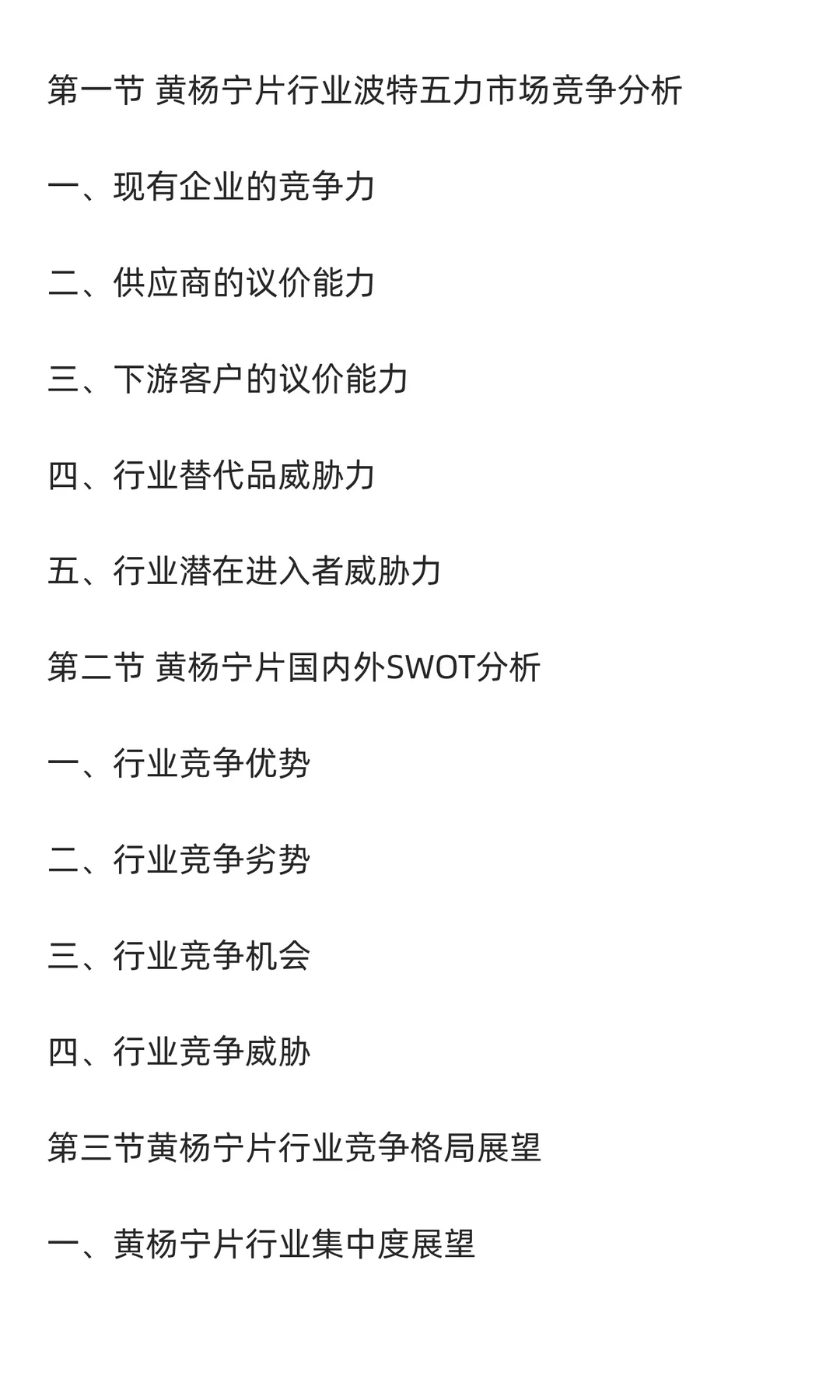 第一节 黄杨宁片行业波特五力市场竞争分析

一、现有企业的竞争力

二、供应商的议价能力

三、下游客户的议价能力

四、行业替代品威胁力

五、行业潜在进入者威胁力

第二节 黄杨宁片国内外SWOT分析

一、行业竞争优势

二、行业竞争劣势

三、行业竞争机会

四、行业竞争威胁

第三节黄杨宁片行业竞争格局展望

一、黄杨宁片行业集中度展望